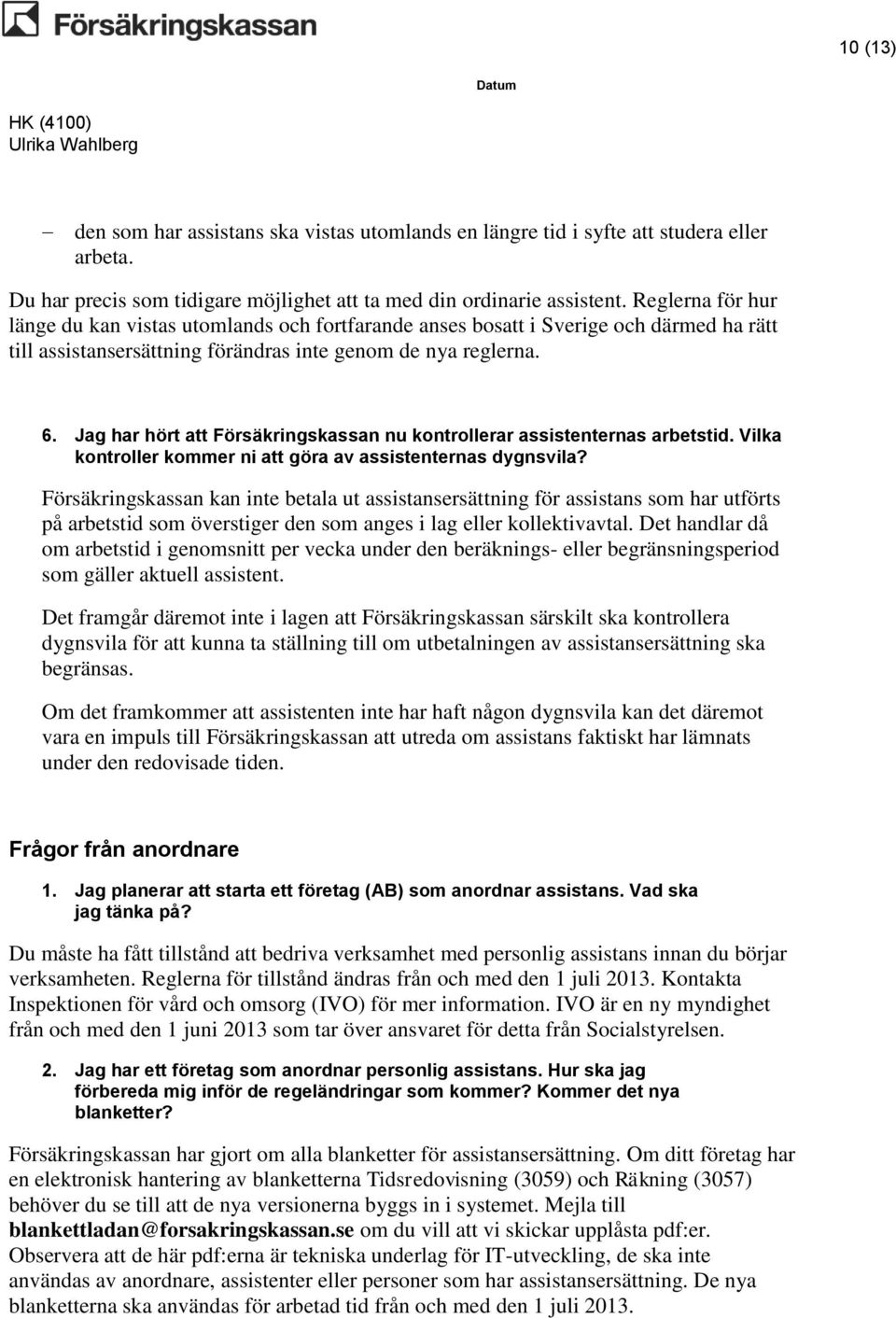 Försäkringskassan

10 (13)

Datum

HK (4100)
Ulrika Wahlberg

– den som har assistans ska vistas utomlands en längre tid i syfte att studera eller arbeta.

Du har precis som tidigare möjlighet att ta med din ordinarie assistent. Reglerna för hur länge du kan vistas utomlands och fortfarande anses bosatt i Sverige och därmed ha rätt till assistansersättning förändras inte genom de nya reglerna.

6. Jag har hört att Försäkringskassan nu kontrollerar assistenternas arbetstid. Vilka kontroller kommer ni att göra av assistenternas dygnsvila?

Försäkringskassan kan inte betala ut assistansersättning för assistans som har utförts på arbetstid som överstiger den som anges i lag eller kollektivavtal. Det handlar då om arbetstid i genomsnitt per vecka under den beräknings- eller begränsningsperiod som gäller aktuell assistent.

Det framgår däremot inte i lagen att Försäkringskassan särskilt ska kontrollera dygnsvila för att kunna ta ställning till om utbetalningen av assistansersättning ska begränsas.

Om det framkommer att assistenten inte har haft någon dygnsvila kan det däremot vara en impuls till Försäkringskassan att utreda om assistans faktiskt har lämnats under den redovisade tiden.

Frågor från anordnare

1. Jag planerar att starta ett företag (AB) som anordnar assistans. Vad ska jag tänka på?

Du måste ha fått tillstånd att bedriva verksamhet med personlig assistans innan du börjar verksamheten. Reglerna för tillstånd ändras från och med den 1 juli 2013. Kontakta Inspektionen för vård och omsorg (IVO) för mer information. IVO är en ny myndighet från och med den 1 juni 2013 som tar över ansvaret för detta från Socialstyrelsen.

2. Jag har ett företag som anordnar personlig assistans. Hur ska jag förbereda mig inför de regeländringar som kommer? Kommer det nya blanketter?

Försäkringskassan har gjort om alla blanketter för assistansersättning. Om ditt företag har en elektronisk hantering av blanketterna Tidsredovisning (3059) och Räkning (3057) behöver du se till att de nya versionerna byggs in i systemet. Mejla till blankettladan@forsakringskassan.se om du vill att vi skickar upplåsta pdf:er. Observera att de här pdf:erna är tekniska underlag för IT-utveckling, de ska inte användas av anordnare, assistenter eller personer som har assistansersättning. De nya blanketterna ska användas för arbetad tid från och med den 1 juli 2013.